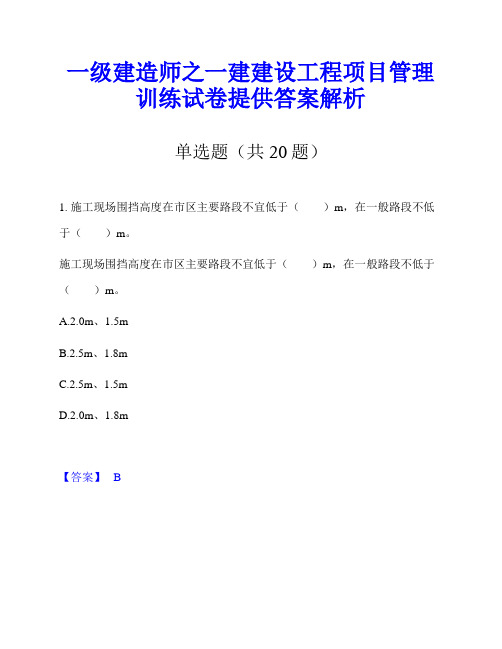 一级建造师之一建建设工程项目管理训练试卷提供答案解析

单选题（共 20 题）

1. 施工现场围挡高度在市区主要路段不宜低于（　　）m，在一般路段不低于（　　）m。

施工现场围挡高度在市区主要路段不宜低于（　　）m，在一般路段不低于（　　）m。

A.2.0m、1.5m

B.2.5m、1.8m

C.2.5m、1.5m

D.2.0m、1.8m

【答案】 B